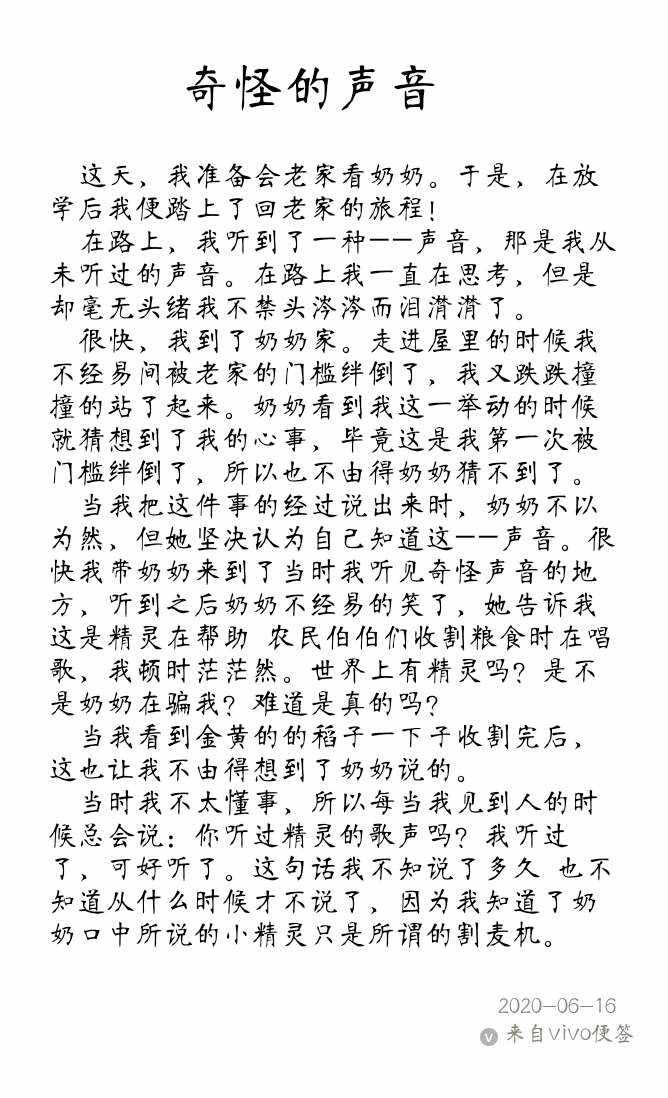 奇怪的声音

这天，我准备会老家看奶奶。于是，在放学后我便踏上了回老家的旅程！

在路上，我听到了一种——声音，那是我从未听过的声音。在路上我一直在思考，但是却毫无头绪我不禁头涔涔而泪潸潸了。

很快，我到了奶奶家。走进屋里的时候我不经易间被老家的门槛绊倒了，我又跌跌撞撞的站了起来。奶奶看到我这一举动的时候就猜想到了我的心事，毕竟这是我第一次被门槛绊倒了，所以也不由得奶奶猜不到了。

当我把这件事的经过说出来时，奶奶不以为然，但她坚决认为自己知道这——声音。很快我带奶奶来到了当时我听见奇怪声音的地方，听到之后奶奶不经易的笑了，她告诉我这是精灵在帮助 农民伯伯们收割粮食时在唱歌，我顿时茫茫然。世界上有精灵吗？是不是奶奶在骗我？难道是真的吗？

当我看到金黄的的稻子一下子收割完后，这也让我不由得想到了奶奶说的。

当时我不太懂事，所以每当我见到人的时候总会说：你听过精灵的歌声吗？我听过了，可好听了。这句话我不知说了多久 也不知道从什么时候才不说了，因为我知道了奶奶口中所说的小精灵只是所谓的割麦机。

2020—06—16
来自vivo便签